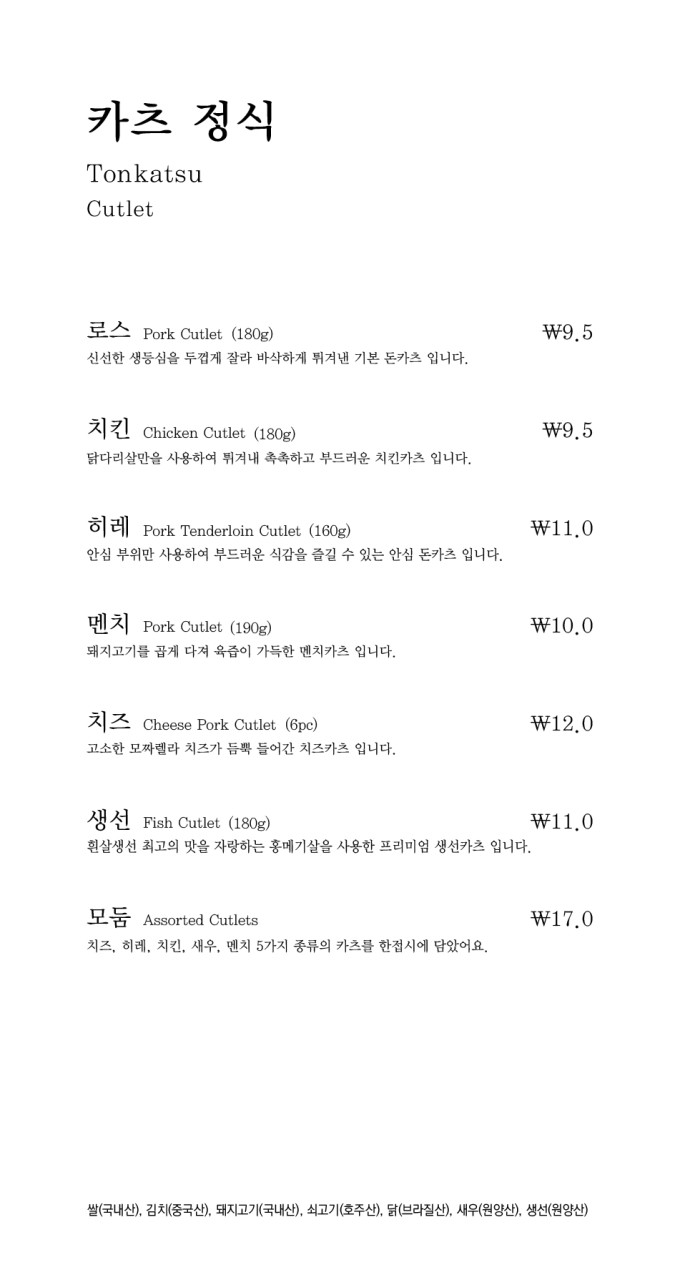 카츠 정식

Tonkatsu
Cutlet

로스 Pork Cutlet (180g) ₩9.5
신선한 생등심을 두껍게 잘라 바삭하게 튀겨낸 기본 돈카츠 입니다.

치킨 Chicken Cutlet (180g) ₩9.5
닭다리살만을 사용하여 튀겨내 촉촉하고 부드러운 치킨카츠 입니다.

히레 Pork Tenderloin Cutlet (160g) ₩11.0
안심 부위만 사용하여 부드러운 식감을 즐길 수 있는 안심 돈카츠 입니다.

멘치 Pork Cutlet (190g) ₩10.0
돼지고기를 곱게 다져 육즙이 가득한 멘치카츠 입니다.

치즈 Cheese Pork Cutlet (6pc) ₩12.0
고소한 모짜렐라 치즈가 듬뿍 들어간 치즈카츠 입니다.

생선 Fish Cutlet (180g) ₩11.0
흰살생선 최고의 맛을 자랑하는 홍메기살을 사용한 프리미엄 생선카츠 입니다.

모둠 Assorted Cutlets ₩17.0
치즈, 히레, 치킨, 새우, 멘치 5가지 종류의 카츠를 한접시에 담았어요.

쌀(국내산), 김치(중국산), 돼지고기(국내산), 쇠고기(호주산), 닭(브라질산), 새우(원양산), 생선(원양산)